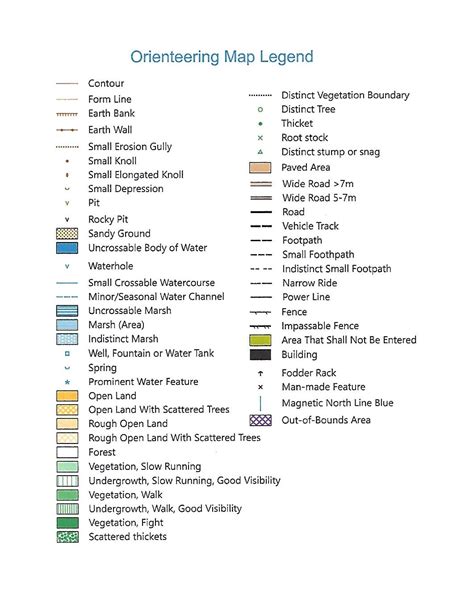 Orienteering Map Legend

Contour
Form Line
Earth Bank
Earth Wall
Small Erosion Gully
Small Knoll
Small Elongated Knoll
Small Depression
Pit
Rocky Pit
Sandy Ground
Uncrossable Body of Water
Waterhole
Small Crossable Watercourse
Minor/Seasonal Water Channel
Uncrossable Marsh
Marsh (Area)
Indistinct Marsh
Well, Fountain or Water Tank
Spring
Prominent Water Feature
Open Land
Open Land With Scattered Trees
Rough Open Land
Rough Open Land With Scattered Trees
Forest
Vegetation, Slow Running
Undergrowth, Slow Running, Good Visibility
Vegetation, Walk
Undergrowth, Walk, Good Visibility
Vegetation, Fight
Scattered thickets

Distinct Vegetation Boundary
Distinct Tree
Thicket
Root stock
Distinct stump or snag
Paved Area
Wide Road >7m
Wide Road 5-7m
Road
Vehicle Track
Footpath
Small Foothpath
Indistinct Small Footpath
Narrow Ride
Power Line
Fence
Impassable Fence
Area That Shall Not Be Entered
Building
Fodder Rack
Man-made Feature
Magnetic North Line Blue
Out-of-Bounds Area